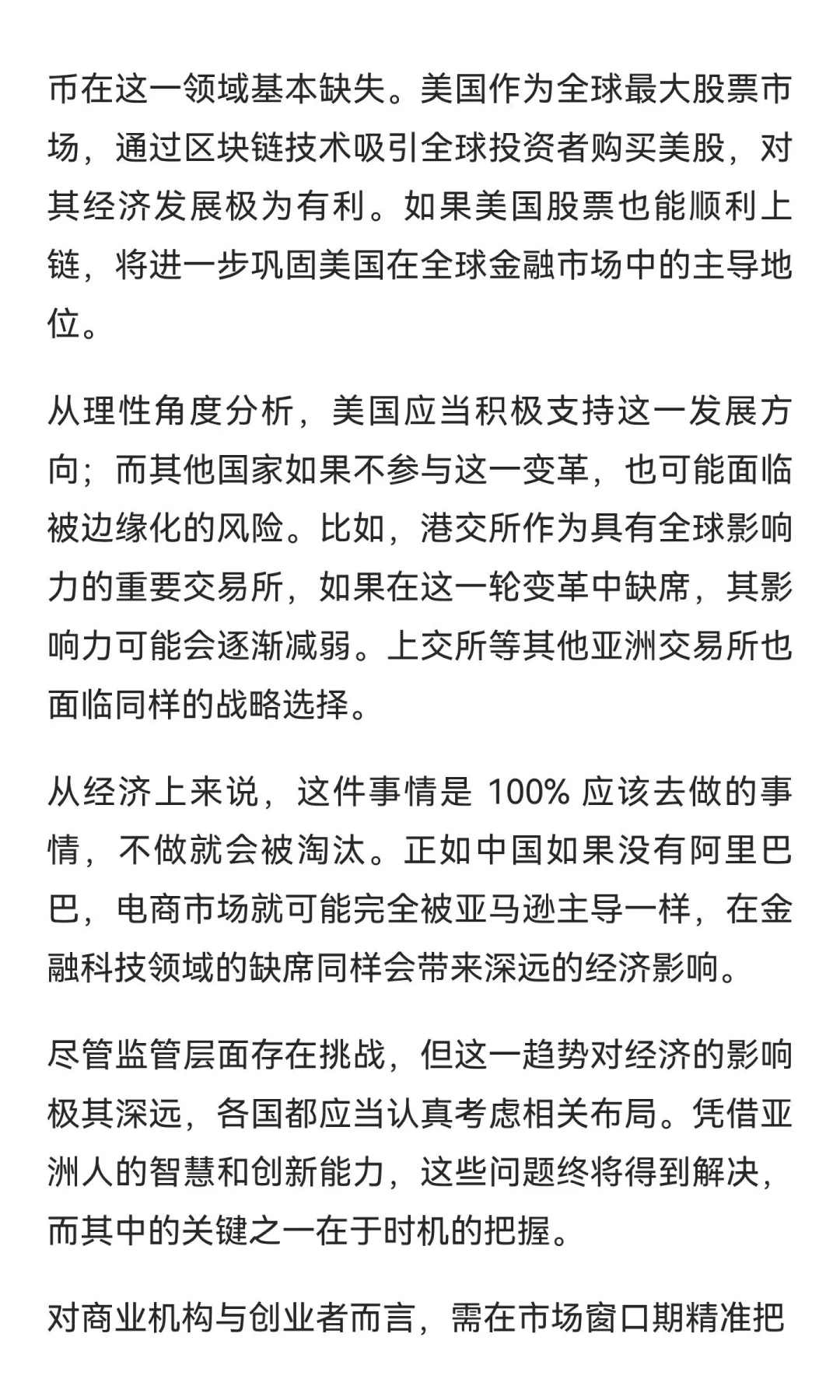 币在这一领域基本缺失。美国作为全球最大股票市场，通过区块链技术吸引全球投资者购买美股，对其经济发展极为有利。如果美国股票也能顺利上链，将进一步巩固美国在全球金融市场中的主导地位。

从理性角度分析，美国应当积极支持这一发展方向；而其他国家如果不参与这一变革，也可能面临被边缘化的风险。比如，港交所作为具有全球影响力的重要交易所，如果在这一轮变革中缺席，其影响力可能会逐渐减弱。上交所等其他亚洲交易所也面临同样的战略选择。

从经济上来说，这件事情是 100% 应该去做的事情，不做就会被淘汰。正如中国如果没有阿里巴巴，电商市场就可能完全被亚马逊主导一样，在金融科技领域的缺席同样会带来深远的经济影响。

尽管监管层面存在挑战，但这一趋势对经济的影响极其深远，各国都应当认真考虑相关布局。凭借亚洲人的智慧和创新能力，这些问题终将得到解决，而其中的关键之一在于时机的把握。

对商业机构与创业者而言，需在市场窗口期精准把